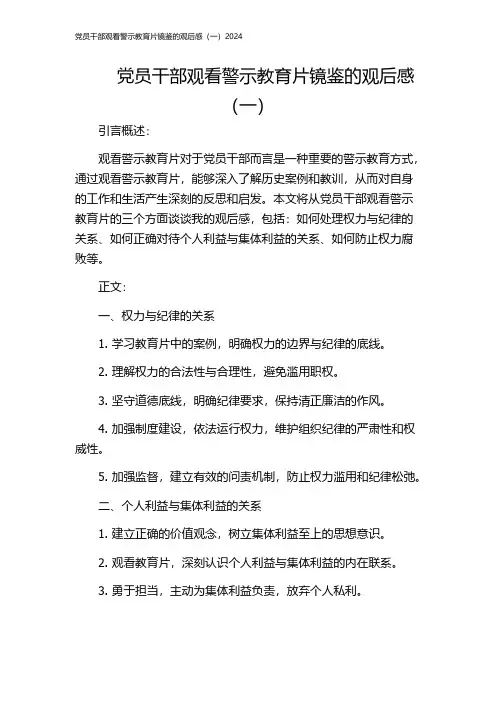 党员干部观看警示教育片镜鉴的观后感（一）2024

党员干部观看警示教育片镜鉴的观后感（一）

引言概述：

观看警示教育片对于党员干部而言是一种重要的警示教育方式，通过观看警示教育片，能够深入了解历史案例和教训，从而对自身的工作和生活产生深刻的反思和启发。本文将从党员干部观看警示教育片的三个方面谈谈我的观后感，包括：如何处理权力与纪律的关系、如何正确对待个人利益与集体利益的关系、如何防止权力腐败等。

正文：

一、权力与纪律的关系

1. 学习教育片中的案例，明确权力的边界与纪律的底线。

2. 理解权力的合法性与合理性，避免滥用职权。

3. 坚守道德底线，明确纪律要求，保持清正廉洁的作风。

4. 加强制度建设，依法运行权力，维护组织纪律的严肃性和权威性。

5. 加强监督，建立有效的问责机制，防止权力滥用和纪律松弛。

二、个人利益与集体利益的关系

1. 建立正确的价值观念，树立集体利益至上的思想意识。

2. 观看教育片，深刻认识个人利益与集体利益的内在联系。

3. 勇于担当，主动为集体利益负责，放弃个人私利。